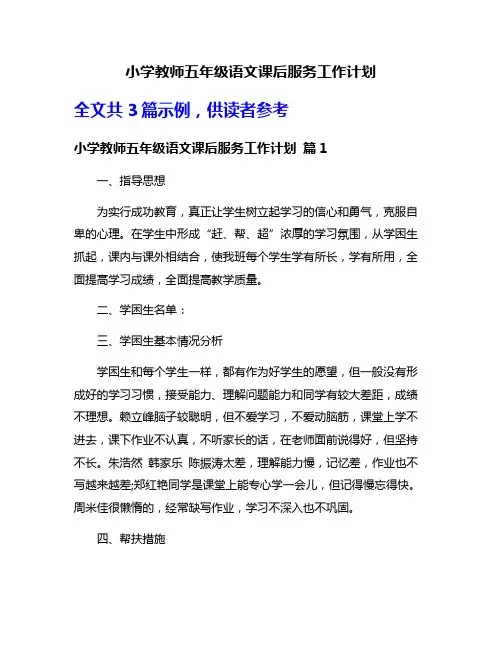 小学教师五年级语文课后服务工作计划

全文共 3 篇示例，供读者参考

小学教师五年级语文课后服务工作计划 篇 1

一、指导思想

为实行成功教育，真正让学生树立起学习的信心和勇气，克服自卑的心理。在学生中形成“赶、帮、超”浓厚的学习氛围，从学困生抓起，课内与课外相结合，使我班每个学生学有所长，学有所用，全面提高学习成绩，全面提高教学质量。

二、学困生名单：

三、学困生基本情况分析

学困生和每个学生一样，都有作为好学生的愿望，但一般没有形成好的学习习惯，接受能力、理解问题能力和同学有较大差距，成绩不理想。赖立峰脑子较聪明，但不爱学习，不爱动脑筋，课堂上学不进去，课下作业不认真，不听家长的话，在老师面前说得好，但坚持不长。朱浩然 韩家乐 陈振涛太差，理解能力慢，记忆差，作业也不写越来越差;郑红艳同学是课堂上能专心学一会儿，但记得慢忘得快。周米佳很懒惰的，经常缺写作业，学习不深入也不巩固。

四、帮扶措施